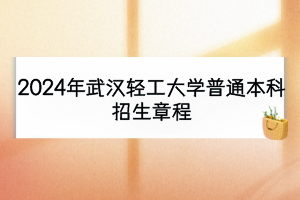 2024年武汉轻工大学普通本科招生章程